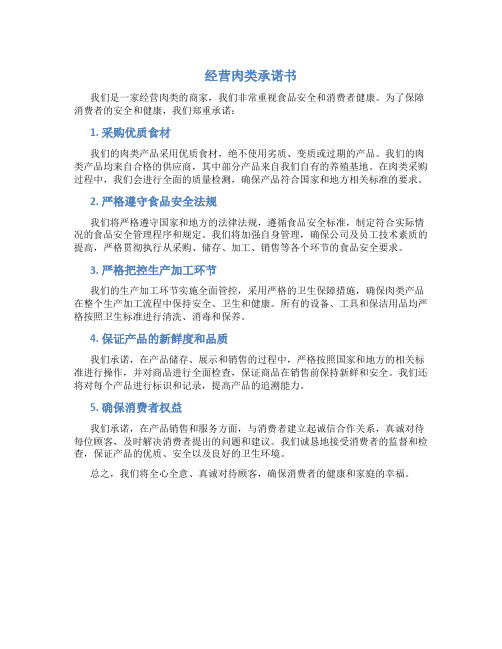 经营肉类承诺书

我们是一家经营肉类的商家，我们非常重视食品安全和消费者健康。为了保障消费者的安全和健康，我们郑重承诺：

1. 采购优质食材

我们的肉类产品采用优质食材，绝不使用劣质、变质或过期的产品。我们的肉类产品均来自合格的供应商，其中部分产品来自我们自有的养殖基地。在肉类采购过程中，我们会进行全面的质量检测，确保产品符合国家和地方相关标准的要求。

2. 严格遵守食品安全法规

我们将严格遵守国家和地方的法律法规，遵循食品安全标准，制定符合实际情况的食品安全管理程序和规定。我们将加强自身管理，确保公司及员工技术素质的提高，严格贯彻执行从采购、储存、加工、销售等各个环节的食品安全要求。

3. 严格把控生产加工环节

我们的生产加工环节实施全面管控，采用严格的卫生保障措施，确保肉类产品在整个生产加工流程中保持安全、卫生和健康。所有的设备、工具和保洁用品均严格按照卫生标准进行清洗、消毒和保养。

4. 保证产品的新鲜度和品质

我们承诺，在产品储存、展示和销售的过程中，严格按照国家和地方的相关标准进行操作，并对商品进行全面检查，保证商品在销售前保持新鲜和安全。我们还将对每个产品进行标识和记录，提高产品的追溯能力。

5. 确保消费者权益

我们承诺，在产品销售和服务方面，与消费者建立起诚信合作关系，真诚对待每位顾客，及时解决消费者提出的问题和建议。我们诚恳地接受消费者的监督和检查，保证产品的优质、安全以及良好的卫生环境。

总之，我们将全心全意、真诚对待顾客，确保消费者的健康和家庭的幸福。